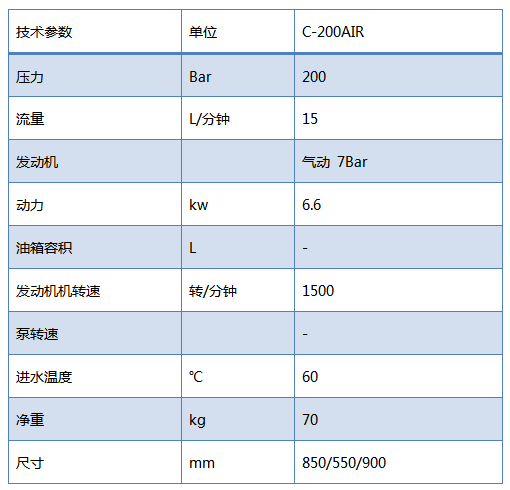 | 技术参数 | 单位 | C-200AIR |
|---|---|---|
| 压力 | Bar | 200 |
| 流量 | L/分钟 | 15 |
| 发动机 | | 气动 7Bar |
| 动力 | kw | 6.6 |
| 油箱容积 | L | - |
| 发动机机转速 | 转/分钟 | 1500 |
| 泵转速 | | - |
| 进水温度 | ℃ | 60 |
| 净重 | kg | 70 |
| 尺寸 | mm | 850/550/900 |